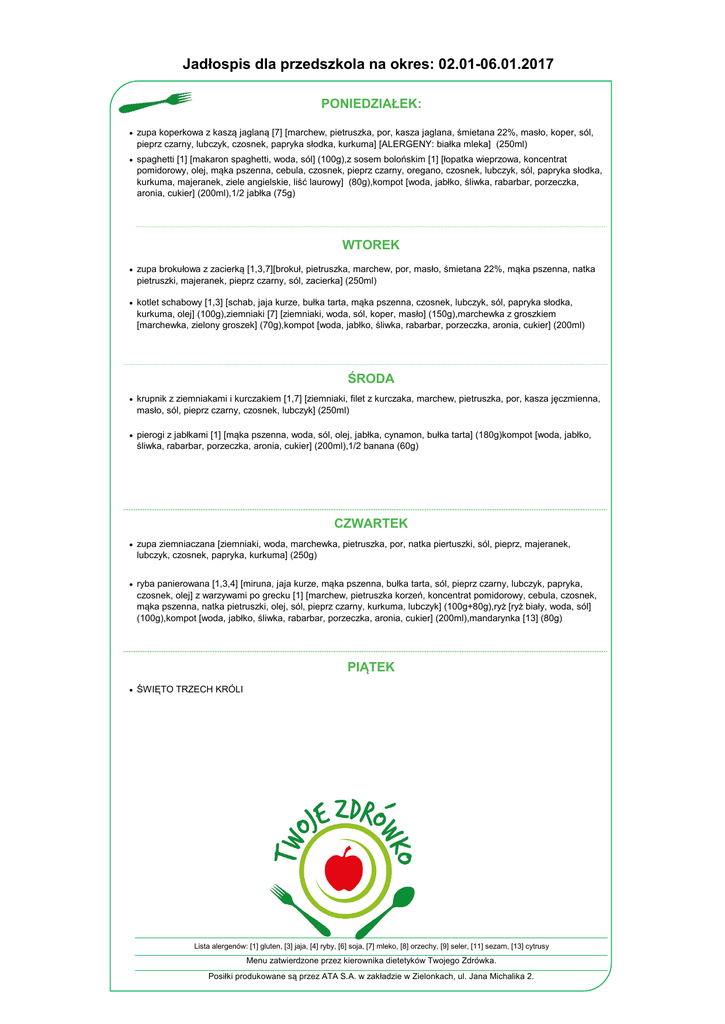 Jadłospis dla przedszkola na okres: 02.01-06.01.2017

PONIEDZIAŁEK:

• zupa koperkowa z kaszą jaglaną [7] [marchew, pietruszka, por, kasza jaglana, śmietana 22%, masło, koper, sól, pieprz czarny, lubczyk, czosnek, papryka słodka, kurkuma] [ALERGENY: białka mleka] (250ml)

• spaghetti [1] [makaron spaghetti, woda, sól] (100g),z sosem bolońskim [1] [łopatka wieprzowa, koncentrat pomidorowy, olej, mąka pszenna, cebula, czosnek, pieprz czarny, oregano, czosnek, lubczyk, sól, papryka słodka, kurkuma, majeranek, ziele angielskie, liść laurowy] (80g),kompot [woda, jabłko, śliwka, rabarbar, porzeczka, aronia, cukier] (200ml),1/2 jabłka (75g)

WTOREK

• zupa brokułowa z zacierką [1,3,7][brokuł, pietruszka, marchew, por, masło, śmietana 22%, mąka pszenna, natka pietruszki, majeranek, pieprz czarny, sól, zacierka] (250ml)

• kotlet schabowy [1,3] [schab, jaja kurze, bułka tarta, mąka pszenna, czosnek, lubczyk, sól, papryka słodka, kurkuma, olej] (100g),ziemniaki [7] [ziemniaki, woda, sól, koper, masło] (150g),marchewka z groszkiem [marchewka, zielony groszek] (70g),kompot [woda, jabłko, śliwka, rabarbar, porzeczka, aronia, cukier] (200ml)

ŚRODA

• krupnik z ziemniakami i kurczakiem [1,7] [ziemniaki, filet z kurczaka, marchew, pietruszka, por, kasza jęczmienna, masło, sól, pieprz czarny, czosnek, lubczyk] (250ml)

• pierogi z jabłkami [1] [mąka pszenna, woda, sól, olej, jabłka, cynamon, bułka tarta] (180g)kompot [woda, jabłko, śliwka, rabarbar, porzeczka, aronia, cukier] (200ml),1/2 banana (60g)

CZWARTEK

• zupa ziemniaczana [ziemniaki, woda, marchewka, pietruszka, por, natka piertuszki, sól, pieprz, majeranek, lubczyk, czosnek, papryka, kurkuma] (250g)

• ryba panierowana [1,3,4] [miruna, jaja kurze, mąka pszenna, bułka tarta, sól, pieprz czarny, lubczyk, papryka, czosnek, olej] z warzywami po grecku [1] [marchew, pietruszka korzeń, koncentrat pomidorowy, cebula, czosnek, mąka pszenna, natka pietruszki, olej, sól, pieprz czarny, kurkuma, lubczyk] (100g+80g),ryż [ryż biały, woda, sól] (100g),kompot [woda, jabłko, śliwka, rabarbar, porzeczka, aronia, cukier] (200ml),mandarynka [13] (80g)

PIĄTEK

• ŚWIĘTO TRZECH KRÓLI

TWOJE ZDRÓWKO

Lista alergenów: [1] gluten, [3] jaja, [4] ryby, [6] soja, [7] mleko, [8] orzechy, [9] seler, [11] sezam, [13] cytrusy

Menu zatwierdzone przez kierownika dietetyków Twojego Zdrówka.

Posiłki produkowane są przez ATA S.A. w zakładzie w Zielonkach, ul. Jana Michalika 2.